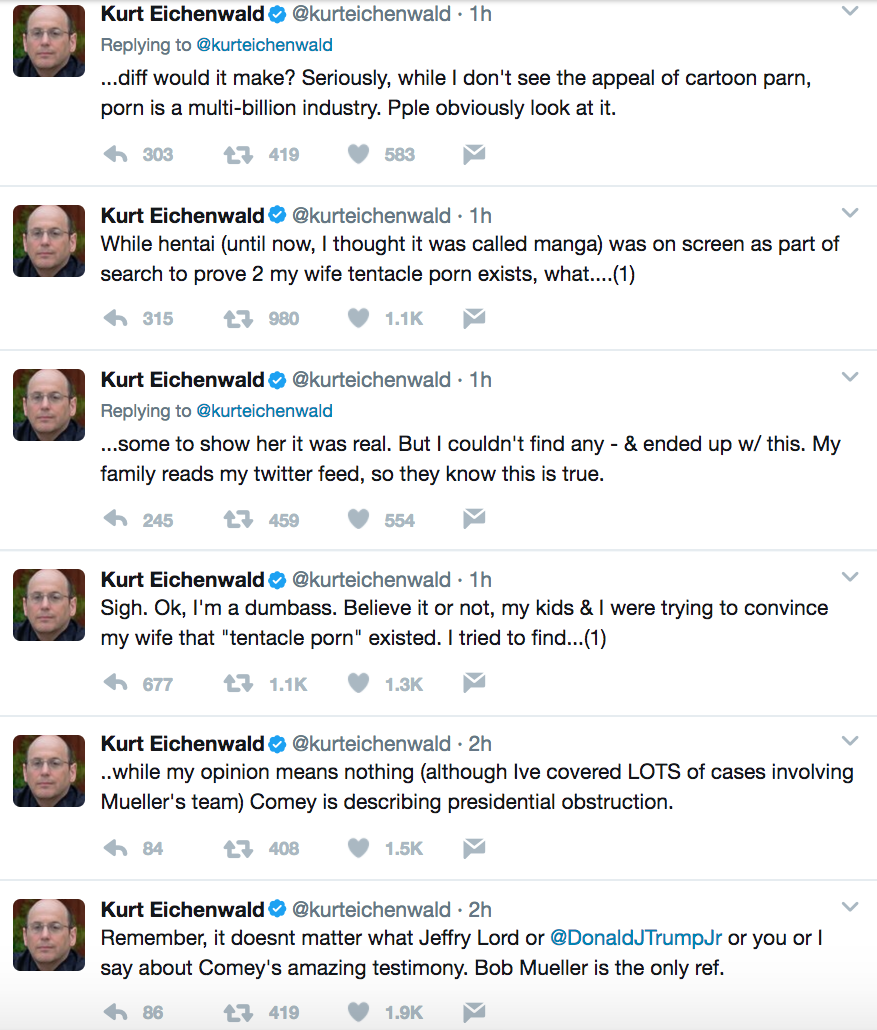 Kurt Eichenwald @kurteichenwald · 1h
Replying to @kurteichenwald
...diff would it make? Seriously, while I don't see the appeal of cartoon parn, porn is a multi-billion industry. Pple obviously look at it.

303 419 583

Kurt Eichenwald @kurteichenwald · 1h
While hentai (until now, I thought it was called manga) was on screen as part of search to prove 2 my wife tentacle porn exists, what....(1)

315 980 1.1K

Kurt Eichenwald @kurteichenwald · 1h
Replying to @kurteichenwald
...some to show her it was real. But I couldn't find any - & ended up w/ this. My family reads my twitter feed, so they know this is true.

245 459 554

Kurt Eichenwald @kurteichenwald · 1h
Sigh. Ok, I'm a dumbass. Believe it or not, my kids & I were trying to convince my wife that "tentacle porn" existed. I tried to find...(1)

677 1.1K 1.3K

Kurt Eichenwald @kurteichenwald · 2h
..while my opinion means nothing (although Ive covered LOTS of cases involving Mueller's team) Comey is describing presidential obstruction.

84 408 1.5K

Kurt Eichenwald @kurteichenwald · 2h
Remember, it doesnt matter what Jeffry Lord or @DonaldJTrumpJr or you or I say about Comey's amazing testimony. Bob Mueller is the only ref.

86 419 1.9K